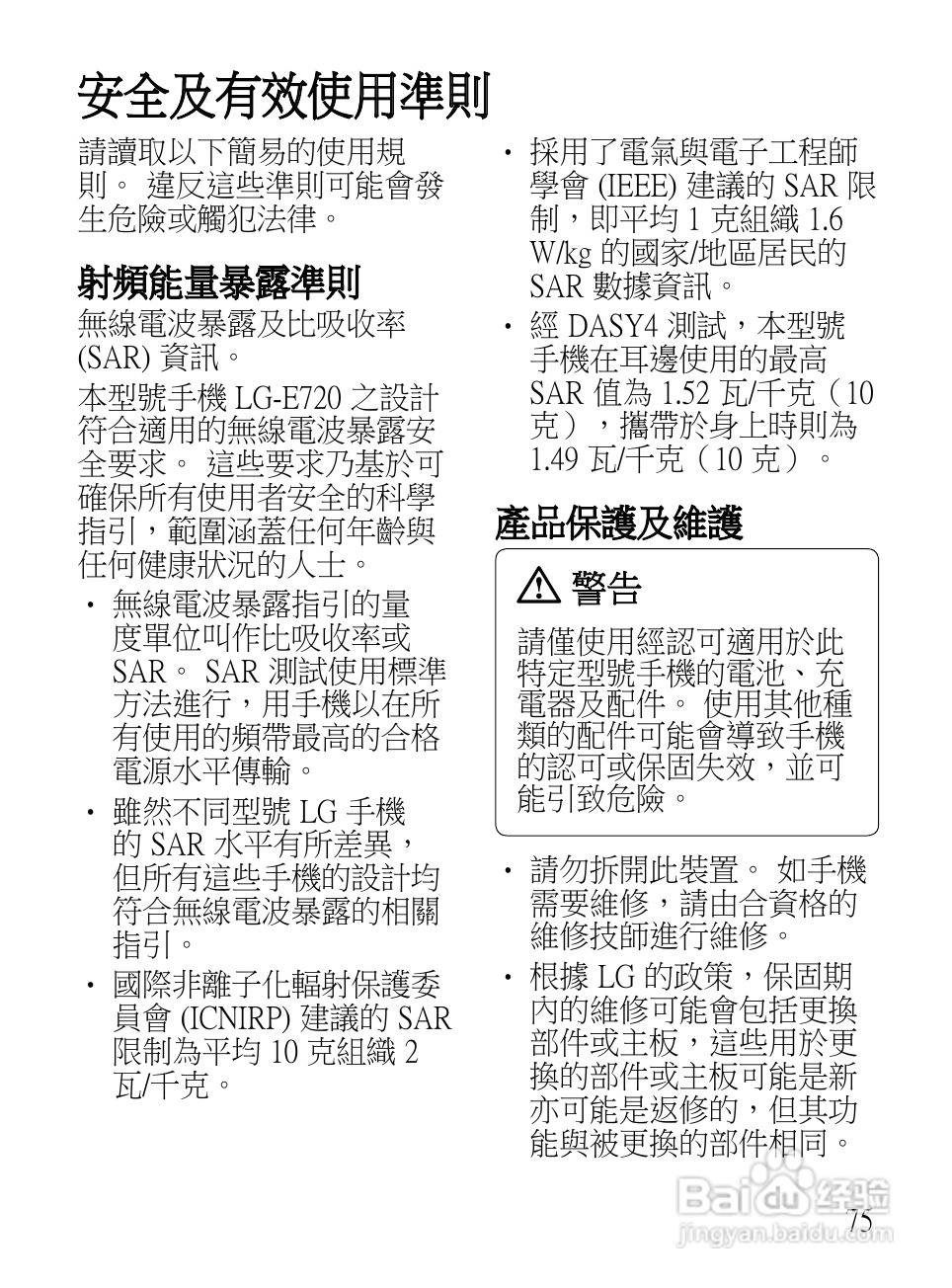 安全及有效使用準則

請讀取以下簡易的使用規則。 違反這些準則可能會發生危險或觸犯法律。

射頻能量暴露準則

無線電波暴露及比吸收率 (SAR) 資訊。

本型號手機 LG-E720 之設計符合適用的無線電波暴露安全要求。 這些要求乃基於可確保所有使用者安全的科學指引，範圍涵蓋任何年齡與任何健康狀況的人士。

• 無線電波暴露指引的量度單位叫作比吸收率或 SAR。 SAR 測試使用標準方法進行，用手機以在所有使用的頻帶最高的合格電源水平傳輸。

• 雖然不同型號 LG 手機的 SAR 水平有所差異，但所有這些手機的設計均符合無線電波暴露的相關指引。

• 國際非離子化輻射保護委員會 (ICNIRP) 建議的 SAR 限制為平均 10 克組織 2 瓦/千克。

• 採用了電氣與電子工程師學會 (IEEE) 建議的 SAR 限制，即平均 1 克組織 1.6 W/kg 的國家/地區居民的 SAR 數據資訊。

• 經 DASY4 測試，本型號手機在耳邊使用的最高 SAR 值為 1.52 瓦/千克（10 克），攜帶於身上時則為 1.49 瓦/千克（10 克）。

產品保護及維護

警告

請僅使用經認可適用於此特定型號手機的電池、充電器及配件。 使用其他種類的配件可能會導致手機的認可或保固失效，並可能引致危險。

• 請勿拆開此裝置。 如手機需要維修，請由合資格的維修技師進行維修。

• 根據 LG 的政策，保固期內的維修可能會包括更換部件或主板，這些用於更換的部件或主板可能是新亦可能是返修的，但其功能與被更換的部件相同。

Baidu 经验
jingyan.baidu.com

75